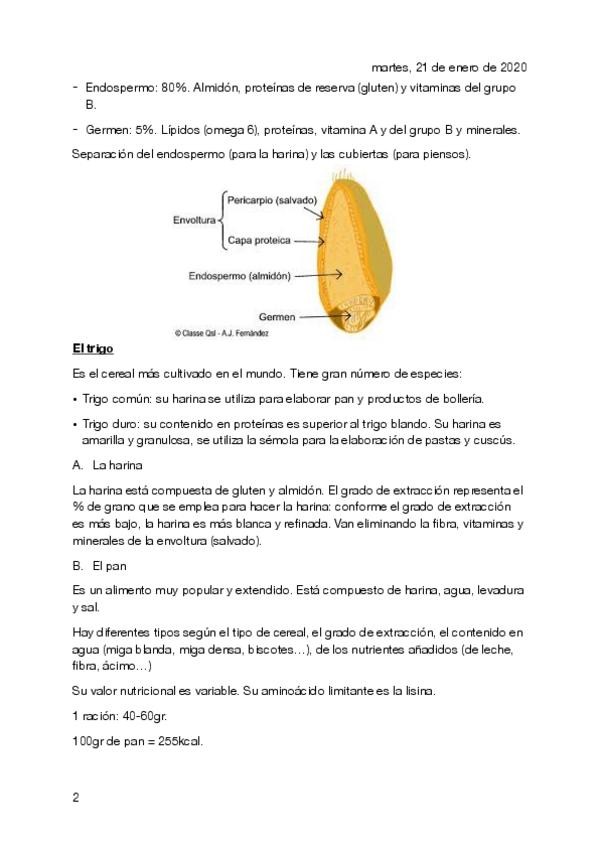 martes, 21 de enero de 2020

- Endospermo: 80%. Almidón, proteínas de reserva (gluten) y vitaminas del grupo B.

- Germen: 5%. Lípidos (omega 6), proteínas, vitamina A y del grupo B y minerales.

Separación del endospermo (para la harina) y las cubiertas (para piensos).

Envoltura
Pericarpio (salvado)
Capa proteica
Endospermo (almidón)
Germen
© Classe Qsl - A.J. Fernández

El trigo

Es el cereal más cultivado en el mundo. Tiene gran número de especies:

• Trigo común: su harina se utiliza para elaborar pan y productos de bollería.

• Trigo duro: su contenido en proteínas es superior al trigo blando. Su harina es amarilla y granulosa, se utiliza la sémola para la elaboración de pastas y cuscús.

A. La harina

La harina está compuesta de gluten y almidón. El grado de extracción representa el % de grano que se emplea para hacer la harina: conforme el grado de extracción es más bajo, la harina es más blanca y refinada. Van eliminando la fibra, vitaminas y minerales de la envoltura (salvado).

B. El pan

Es un alimento muy popular y extendido. Está compuesto de harina, agua, levadura y sal.

Hay diferentes tipos según el tipo de cereal, el grado de extracción, el contenido en agua (miga blanda, miga densa, biscotes…), de los nutrientes añadidos (de leche, fibra, ácimo…)

Su valor nutricional es variable. Su aminoácido limitante es la lisina.

1 ración: 40-60gr.

100gr de pan = 255kcal.

2